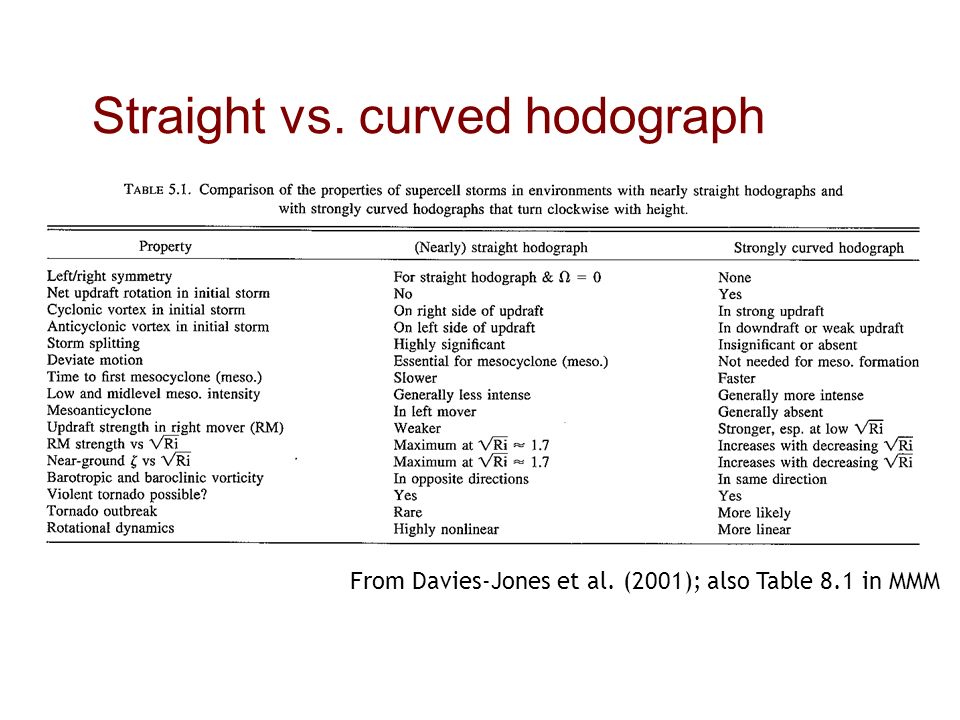 Straight vs. curved hodograph

TABLE 5.1. Comparison of the properties of supercell storms in environments with nearly straight hodographs and with strongly curved hodographs that turn clockwise with height.

| Property | (Nearly) straight hodograph | Strongly curved hodograph |
|---|---|---|
| Left/right symmetry | For straight hodograph & $\Omega = 0$ | None |
| Net updraft rotation in initial storm | No | Yes |
| Cyclonic vortex in initial storm | On right side of updraft | In strong updraft |
| Anticyclonic vortex in initial storm | On left side of updraft | In downdraft or weak updraft |
| Storm splitting | Highly significant | Insignificant or absent |
| Deviate motion | Essential for mesocyclone (meso.) | Not needed for meso. formation |
| Time to first mesocyclone (meso.) | Slower | Faster |
| Low and midlevel meso. intensity | Generally less intense | Generally more intense |
| Mesoanticyclone | In left mover | Generally absent |
| Updraft strength in right mover (RM) | Weaker | Stronger, esp. at low $\sqrt{Ri}$ |
| RM strength vs $\sqrt{Ri}$ | Maximum at $\sqrt{Ri} \approx 1.7$ | Increases with decreasing $\sqrt{Ri}$ |
| Near-ground $\zeta$ vs $\sqrt{Ri}$ | Maximum at $\sqrt{Ri} \approx 1.7$ | Increases with decreasing $\sqrt{Ri}$ |
| Barotropic and baroclinic vorticity | In opposite directions | In same direction |
| Violent tornado possible? | Yes | Yes |
| Tornado outbreak | Rare | More likely |
| Rotational dynamics | Highly nonlinear | More linear |

From Davies-Jones et al. (2001); also Table 8.1 in MMM